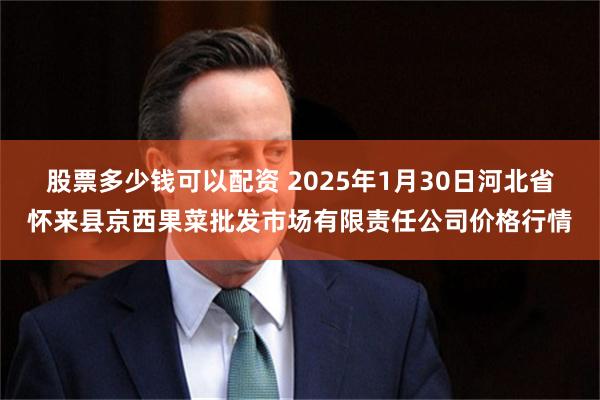 股票多少钱可以配资 2025年1月30日河北省怀来县京西果菜批发市场有限责任公司价格行情